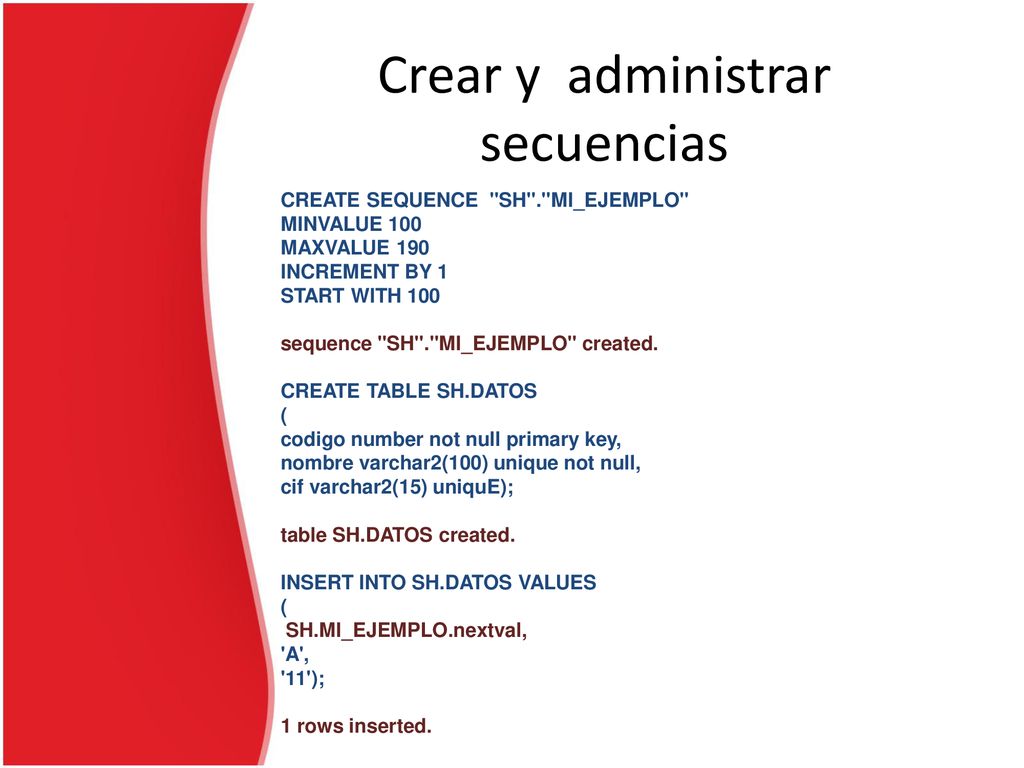 Crear y administrar secuencias

CREATE SEQUENCE "SH"."MI_EJEMPLO"
MINVALUE 100
MAXVALUE 190
INCREMENT BY 1
START WITH 100

sequence "SH"."MI_EJEMPLO" created.

CREATE TABLE SH.DATOS
(
codigo number not null primary key,
nombre varchar2(100) unique not null,
cif varchar2(15) uniquE);

table SH.DATOS created.

INSERT INTO SH.DATOS VALUES
(
SH.MI_EJEMPLO.nextval,
'A',
'11');

1 rows inserted.